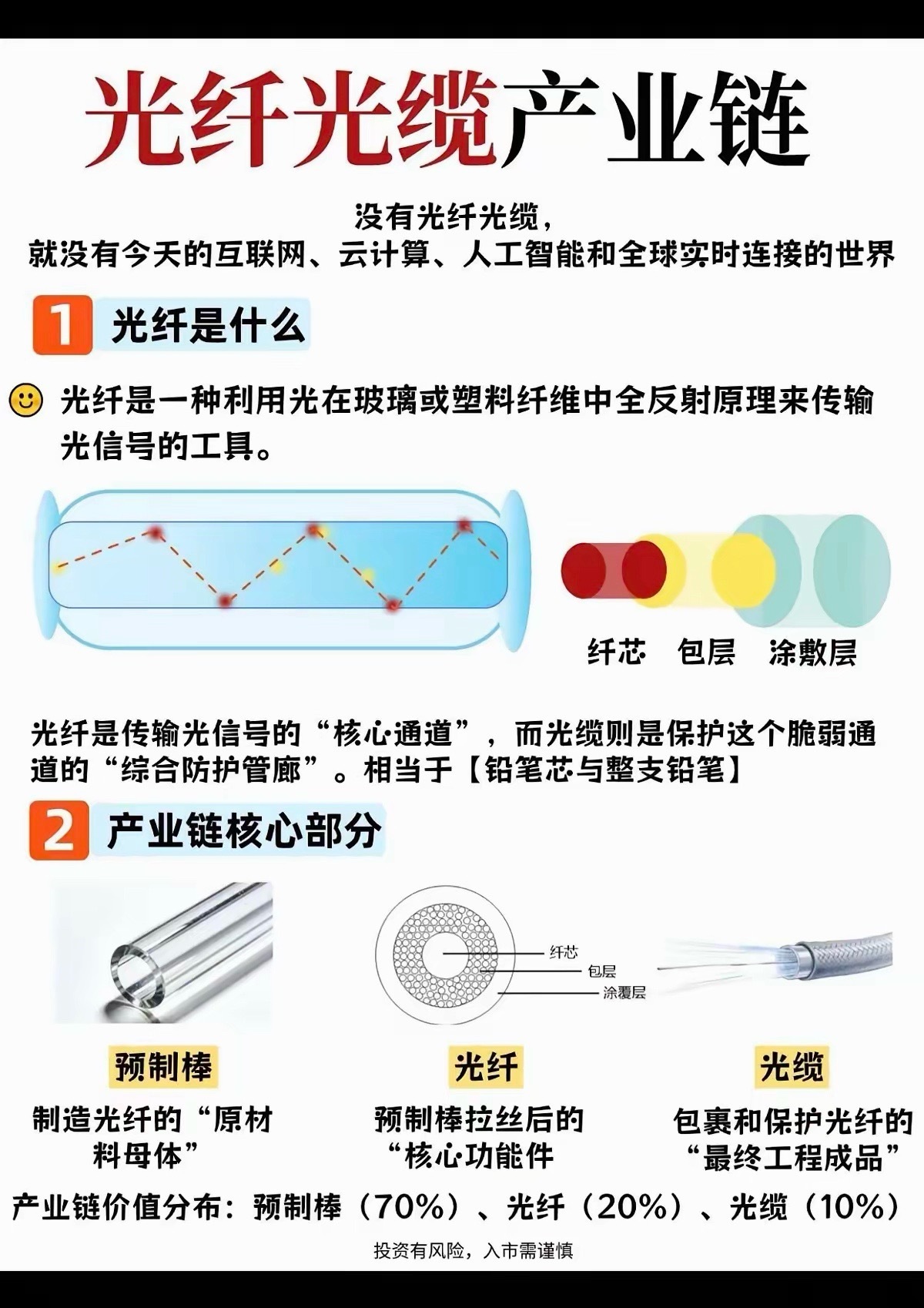 光纤光缆产业链

没有光纤光缆，
就没有今天的互联网、云计算、人工智能和全球实时连接的世界

1 光纤是什么

光纤是一种利用光在玻璃或塑料纤维中全反射原理来传输光信号的工具。

纤芯 包层 涂敷层

光纤是传输光信号的“核心通道”，而光缆则是保护这个脆弱通道的“综合防护管廊”。相当于【铅笔芯与整支铅笔】

2 产业链核心部分

纤芯
包层
涂覆层

预制棒
制造光纤的“原材料母体”

光纤
预制棒拉丝后的“核心功能件

光缆
包裹和保护光纤的“最终工程成品”

产业链价值分布：预制棒（70%）、光纤（20%）、光缆（10%）

投资有风险，入市需谨慎